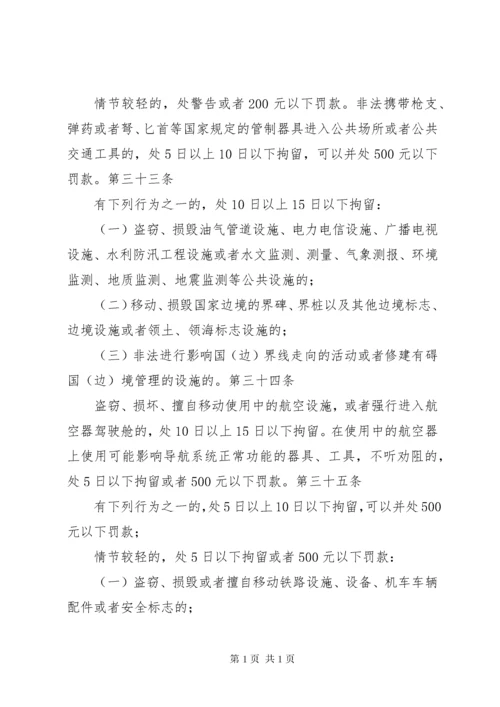 情节较轻的，处警告或者200元以下罚款。非法携带枪支、弹药或者弩、匕首等国家规定的管制器具进入公共场所或者公共交通工具的，处5日以上10日以下拘留，可以并处500元以下罚款。第三十三条

有下列行为之一的，处10日以上15日以下拘留：

（一）盗窃、损毁油气管道设施、电力电信设施、广播电视设施、水利防汛工程设施或者水文监测、测量、气象测报、环境监测、地质监测、地震监测等公共设施的；

（二）移动、损毁国家边境的界碑、界桩以及其他边境标志、边境设施或者领土、领海标志设施的；

（三）非法进行影响国（边）界线走向的活动或者修建有碍国（边）境管理的设施的。第三十四条

盗窃、损坏、擅自移动使用中的航空设施，或者强行进入航空器驾驶舱的，处10日以上15日以下拘留。在使用中的航空器上使用可能影响导航系统正常功能的器具、工具，不听劝阻的，处5日以下拘留或者500元以下罚款。第三十五条

有下列行为之一的，处5日以上10日以下拘留，可以并处500元以下罚款；

情节较轻的，处5日以下拘留或者500元以下罚款：

（一）盗窃、损毁或者擅自移动铁路设施、设备、机车车辆配件或者安全标志的；

第1页 共1页